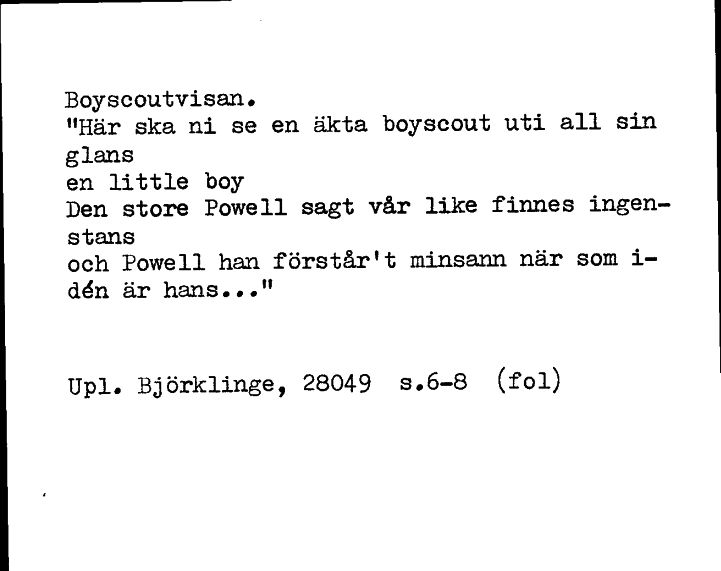 Boyscoutvisan.
"Här ska ni se en äkta boyscout uti all sin glans
en little boy
Den store Powell sagt vår like finnes ingenstans
och Powell han förstår't minsann när som idén är hans..."

Upl. Björklinge, 28049 s.6-8 (fol)